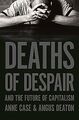 DEATHS OF DESPAIR

AND THE FUTURE OF CAPITALISM

ANNE CASE & ANGUS DEATON